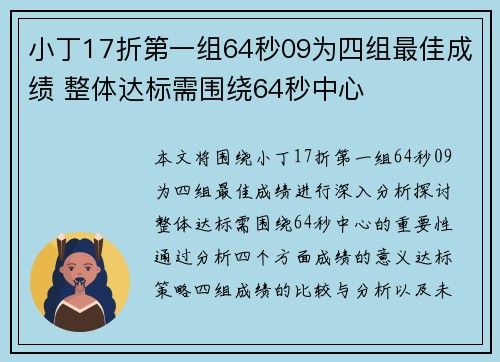 小丁17折第一组64秒09为四组最佳成绩 整体达标需围绕64秒中心

本文将围绕小丁17折第一组64秒09为四组最佳成绩进行深入分析探讨整体达标需围绕64秒中心的重要性通过分析四个方面成绩的意义达标策略四组成绩的比较与分析以及未